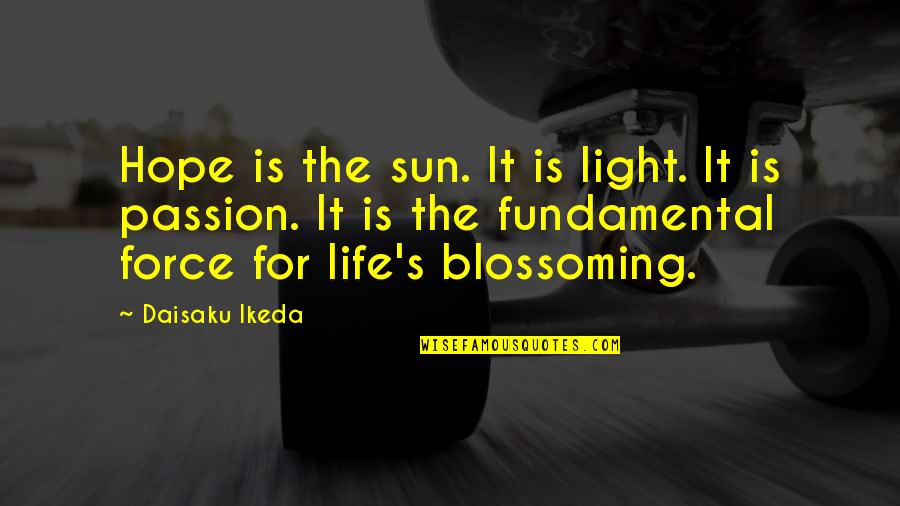 Hope is the sun. It is light. It is passion. It is the fundamental force for life's blossoming.

~ Daisaku Ikeda

WISEFAMOUSQUOTES.COM